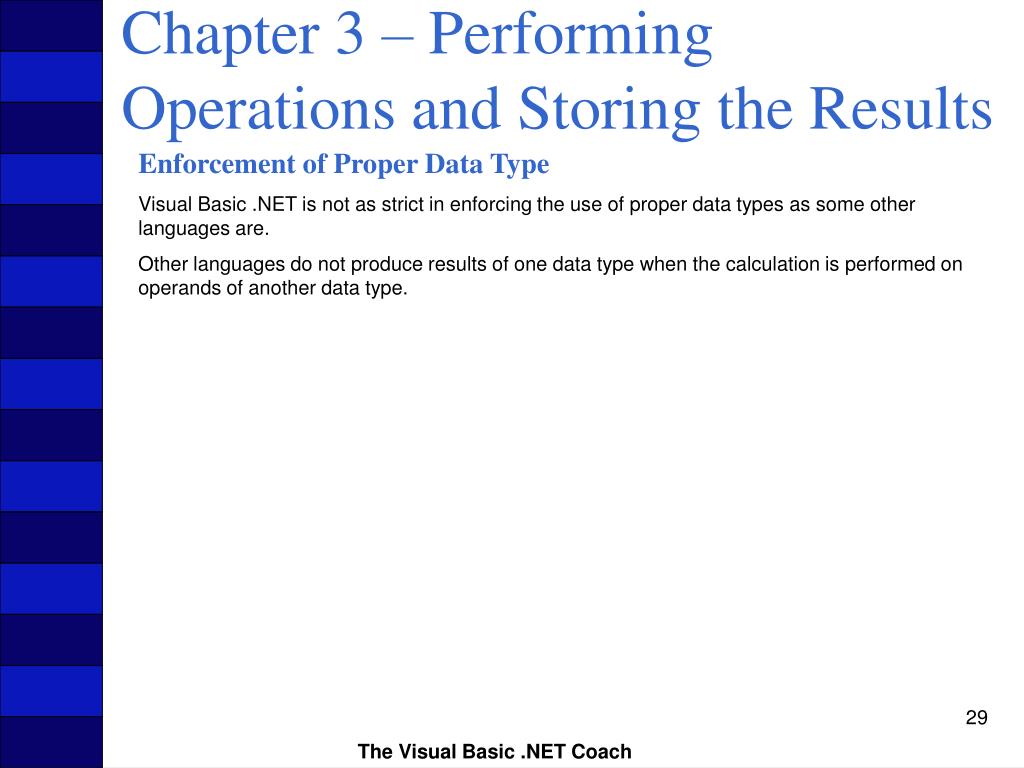 Chapter 3 – Performing Operations and Storing the Results

Enforcement of Proper Data Type

Visual Basic .NET is not as strict in enforcing the use of proper data types as some other languages are.

Other languages do not produce results of one data type when the calculation is performed on operands of another data type.

29

The Visual Basic .NET Coach